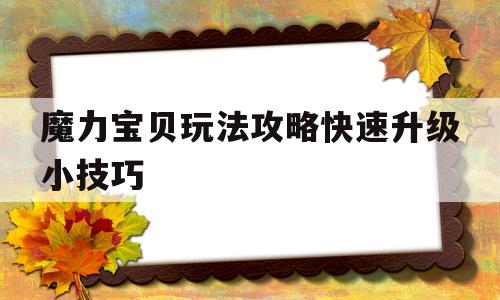 魔力宝贝玩法攻略快速升级小技巧